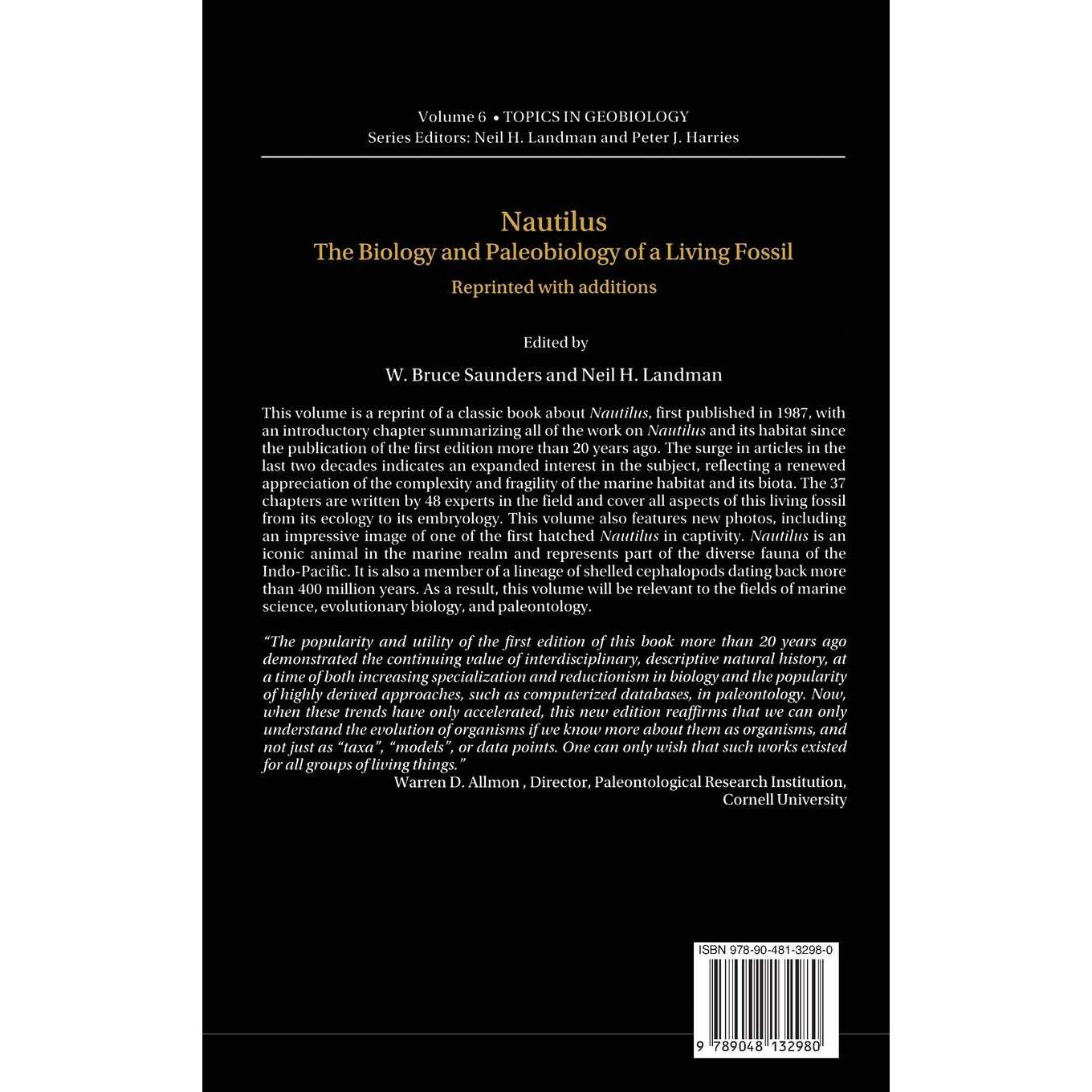 Volume 6 • TOPICS IN GEOBIOLOGY
Series Editors: Neil H. Landman and Peter J. Harries

Nautilus
The Biology and Paleobiology of a Living Fossil
Reprinted with additions

Edited by
W. Bruce Saunders and Neil H. Landman

This volume is a reprint of a classic book about Nautilus, first published in 1987, with an introductory chapter summarizing all of the work on Nautilus and its habitat since the publication of the first edition more than 20 years ago. The surge in articles in the last two decades indicates an expanded interest in the subject, reflecting a renewed appreciation of the complexity and fragility of the marine habitat and its biota. The 37 chapters are written by 48 experts in the field and cover all aspects of this living fossil from its ecology to its embryology. This volume also features new photos, including an impressive image of one of the first hatched Nautilus in captivity. Nautilus is an iconic animal in the marine realm and represents part of the diverse fauna of the Indo-Pacific. It is also a member of a lineage of shelled cephalopods dating back more than 400 million years. As a result, this volume will be relevant to the fields of marine science, evolutionary biology, and paleontology.

"The popularity and utility of the first edition of this book more than 20 years ago demonstrated the continuing value of interdisciplinary, descriptive natural history, at a time of both increasing specialization and reductionism in biology and the popularity of highly derived approaches, such as computerized databases, in paleontology. Now, when these trends have only accelerated, this new edition reaffirms that we can only understand the evolution of organisms if we know more about them as organisms, and not just as "taxa", "models", or data points. One can only wish that such works existed for all groups of living things."
Warren D. Allmon , Director, Paleontological Research Institution,
Cornell University

ISBN 978-90-481-3298-0
9 789048 132980